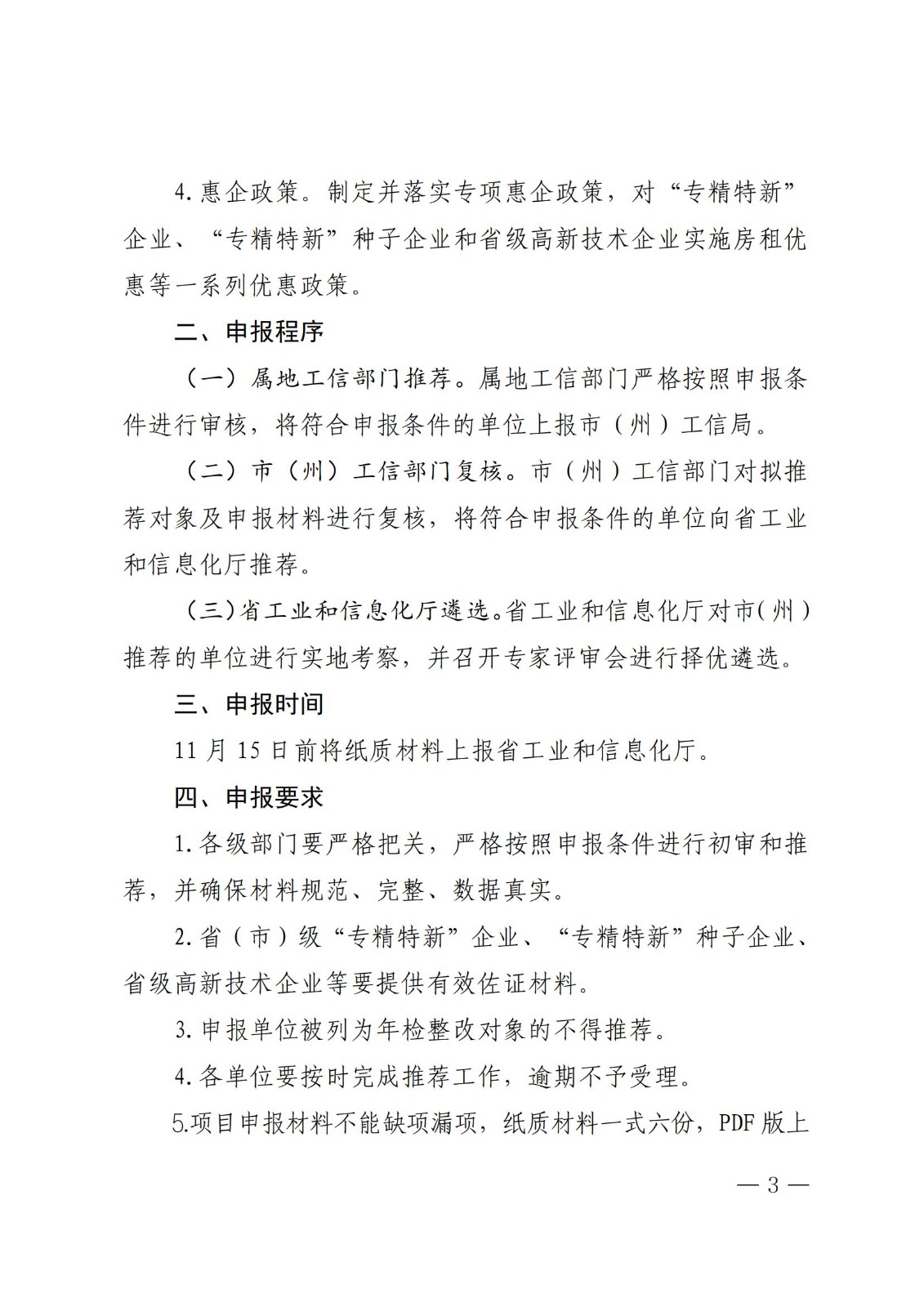 4.惠企政策。制定并落实专项惠企政策，对“专精特新”企业、“专精特新”种子企业和省级高新技术企业实施房租优惠等一系列优惠政策。

二、申报程序

（一）属地工信部门推荐。属地工信部门严格按照申报条件进行审核，将符合申报条件的单位上报市（州）工信局。

（二）市（州）工信部门复核。市（州）工信部门对拟推荐对象及申报材料进行复核，将符合申报条件的单位向省工业和信息化厅推荐。

（三）省工业和信息化厅遴选。省工业和信息化厅对市（州）推荐的单位进行实地考察，并召开专家评审会进行择优遴选。

三、申报时间

11 月 15 日前将纸质材料上报省工业和信息化厅。

四、申报要求

1.各级部门要严格把关，严格按照申报条件进行初审和推荐，并确保材料规范、完整、数据真实。

2.省（市）级“专精特新”企业、“专精特新”种子企业、省级高新技术企业等要提供有效佐证材料。

3.申报单位被列为年检整改对象的不得推荐。

4.各单位要按时完成推荐工作，逾期不予受理。

5.项目申报材料不能缺项漏项，纸质材料一式六份，PDF 版上

— 3 —